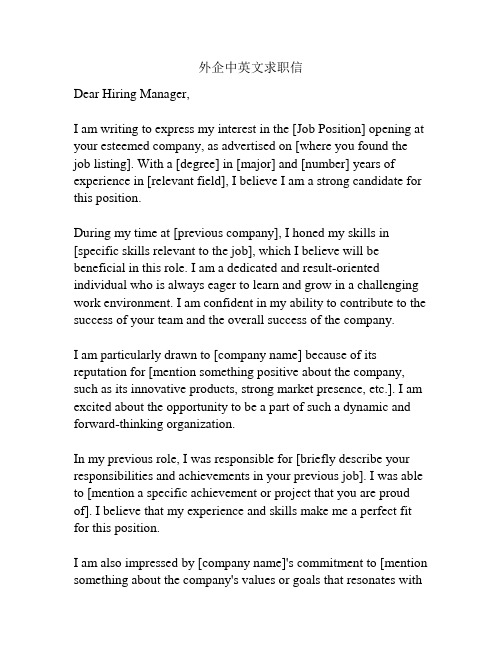 外企中英文求职信

Dear Hiring Manager,

I am writing to express my interest in the [Job Position] opening at your esteemed company, as advertised on [where you found the job listing]. With a [degree] in [major] and [number] years of experience in [relevant field], I believe I am a strong candidate for this position.

During my time at [previous company], I honed my skills in [specific skills relevant to the job], which I believe will be beneficial in this role. I am a dedicated and result-oriented individual who is always eager to learn and grow in a challenging work environment. I am confident in my ability to contribute to the success of your team and the overall success of the company.

I am particularly drawn to [company name] because of its reputation for [mention something positive about the company, such as its innovative products, strong market presence, etc.]. I am excited about the opportunity to be a part of such a dynamic and forward-thinking organization.

In my previous role, I was responsible for [briefly describe your responsibilities and achievements in your previous job]. I was able to [mention a specific achievement or project that you are proud of]. I believe that my experience and skills make me a perfect fit for this position.

I am also impressed by [company name]'s commitment to [mention something about the company's values or goals that resonates with